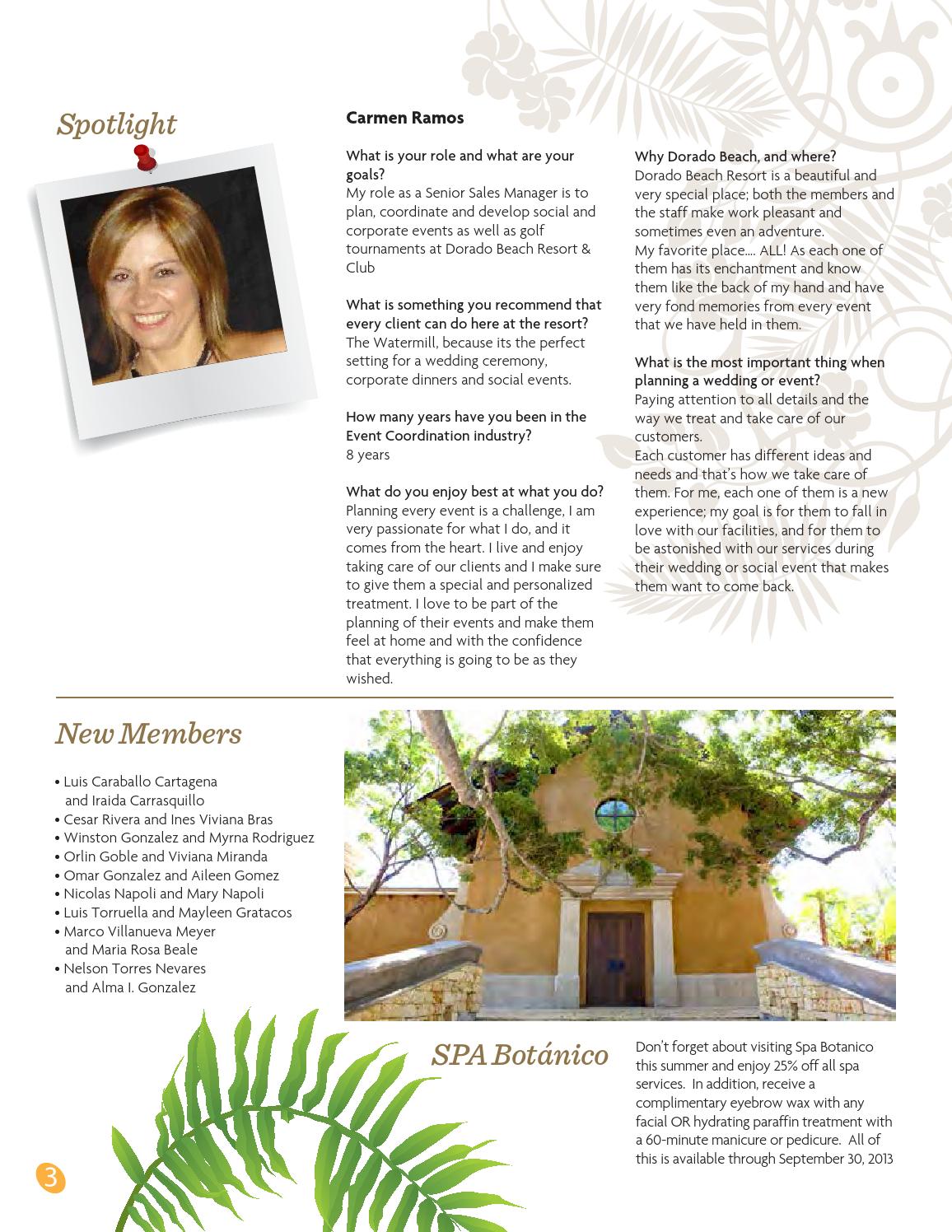 Spotlight

Carmen Ramos

What is your role and what are your goals?
My role as a Senior Sales Manager is to plan, coordinate and develop social and corporate events as well as golf tournaments at Dorado Beach Resort & Club

What is something you recommend that every client can do here at the resort?
The Watermill, because its the perfect setting for a wedding ceremony, corporate dinners and social events.

How many years have you been in the Event Coordination industry?
8 years

What do you enjoy best at what you do?
Planning every event is a challenge, I am very passionate for what I do, and it comes from the heart. I live and enjoy taking care of our clients and I make sure to give them a special and personalized treatment. I love to be part of the planning of their events and make them feel at home and with the confidence that everything is going to be as they wished.

Why Dorado Beach, and where?
Dorado Beach Resort is a beautiful and very special place; both the members and the staff make work pleasant and sometimes even an adventure.
My favorite place.... ALL! As each one of them has its enchantment and know them like the back of my hand and have very fond memories from every event that we have held in them.

What is the most important thing when planning a wedding or event?
Paying attention to all details and the way we treat and take care of our customers.
Each customer has different ideas and needs and that's how we take care of them. For me, each one of them is a new experience; my goal is for them to fall in love with our facilities, and for them to be astonished with our services during their wedding or social event that makes them want to come back.

New Members

• Luis Caraballo Cartagena and Iraida Carrasquillo
• Cesar Rivera and Ines Viviana Bras
• Winston Gonzalez and Myrna Rodriguez
• Orlin Goble and Viviana Miranda
• Omar Gonzalez and Aileen Gomez
• Nicolas Napoli and Mary Napoli
• Luis Torruella and Mayleen Gratacos
• Marco Villanueva Meyer and Maria Rosa Beale
• Nelson Torres Nevares and Alma I. Gonzalez

SPA Botánico

Don't forget about visiting Spa Botanico this summer and enjoy 25% off all spa services. In addition, receive a complimentary eyebrow wax with any facial OR hydrating paraffin treatment with a 60-minute manicure or pedicure. All of this is available through September 30, 2013

3